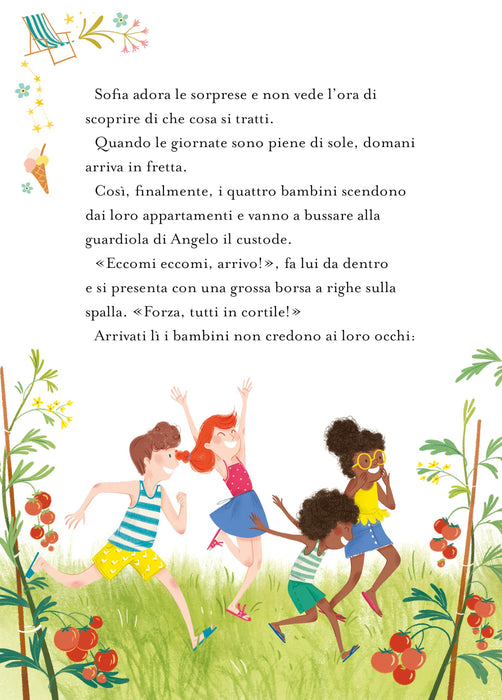 Sofia adora le sorprese e non vede l'ora di scoprire di che cosa si tratti.

Quando le giornate sono piene di sole, domani arriva in fretta.

Così, finalmente, i quattro bambini scendono dai loro appartamenti e vanno a bussare alla guardiola di Angelo il custode.

«Eccomi eccomi, arrivo!», fa lui da dentro e si presenta con una grossa borsa a righe sulla spalla. «Forza, tutti in cortile!»

Arrivati lì i bambini non credono ai loro occhi: